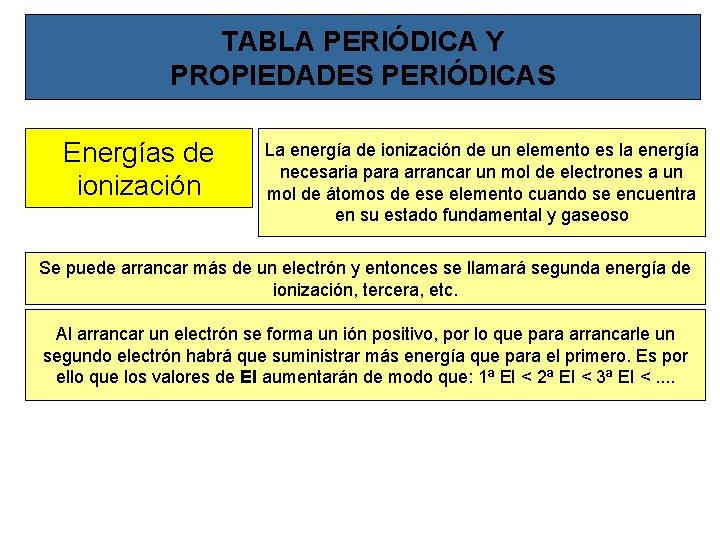 TABLA PERIÓDICA Y PROPIEDADES PERIÓDICAS

Energías de ionización

La energía de ionización de un elemento es la energía necesaria para arrancar un mol de electrones a un mol de átomos de ese elemento cuando se encuentra en su estado fundamental y gaseoso

Se puede arrancar más de un electrón y entonces se llamará segunda energía de ionización, tercera, etc.

Al arrancar un electrón se forma un ión positivo, por lo que para arrancarle un segundo electrón habrá que suministrar más energía que para el primero. Es por ello que los valores de EI aumentarán de modo que: 1ª EI < 2ª EI < 3ª EI < ....